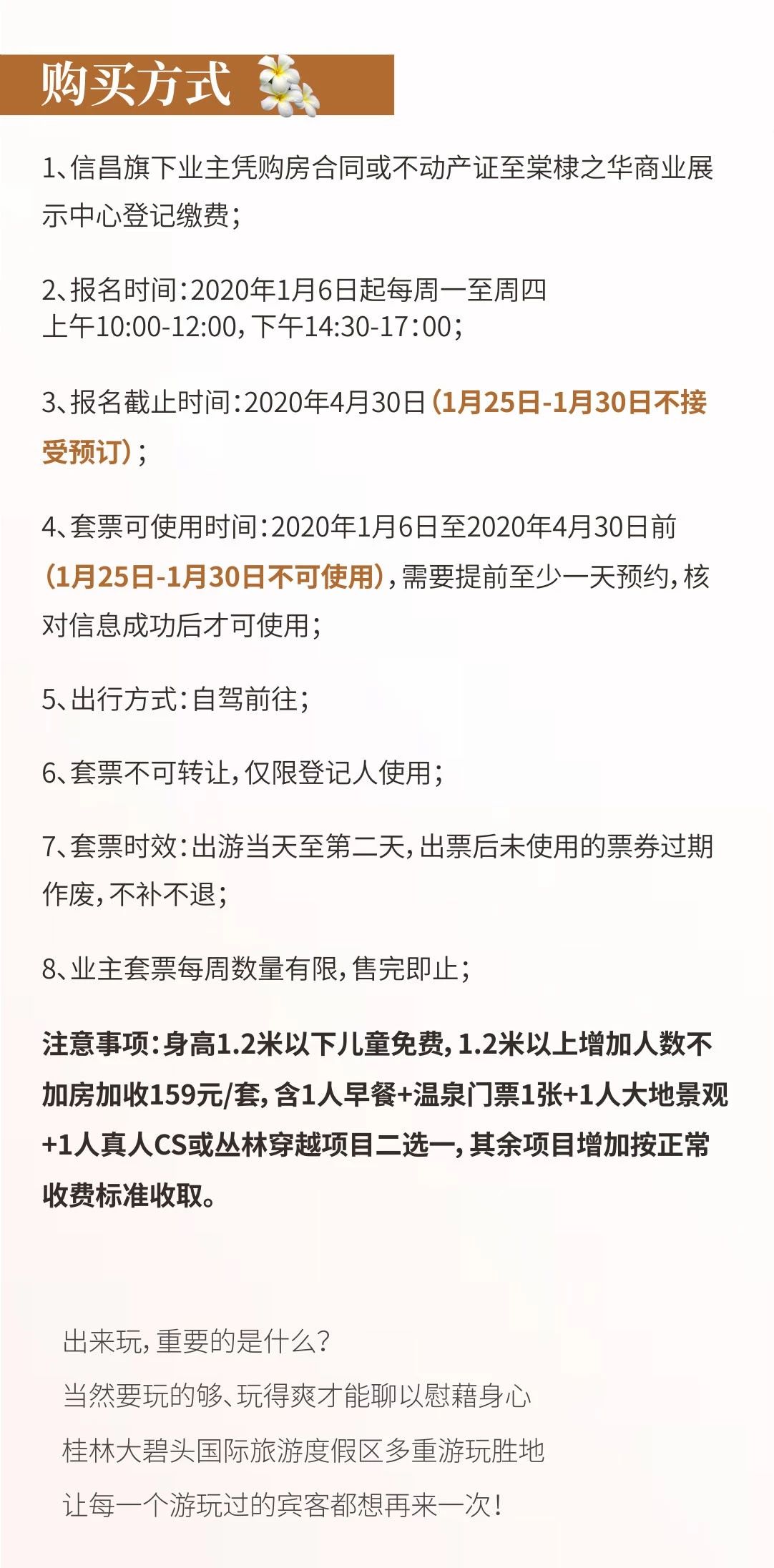 购买方式

1、信昌旗下业主凭购房合同或不动产证至棠棣之华商业展示中心登记缴费；

2、报名时间：2020年1月6日起每周一至周四
上午10:00-12:00，下午14:30-17:00；

3、报名截止时间：2020年4月30日（1月25日-1月30日不接受预订）；

4、套票可使用时间：2020年1月6日至2020年4月30日前（1月25日-1月30日不可使用），需要提前至少一天预约，核对信息成功后才可使用；

5、出行方式：自驾前往；

6、套票不可转让，仅限登记人使用；

7、套票时效：出游当天至第二天，出票后未使用的票券过期作废，不补不退；

8、业主套票每周数量有限，售完即止；

注意事项：身高1.2米以下儿童免费，1.2米以上增加人数不加房加收159元/套，含1人早餐+温泉门票1张+1人大地景观+1人真人CS或丛林穿越项目二选一，其余项目增加按正常收费标准收取。

出来玩，重要的是什么？
当然要玩的够、玩得爽才能聊以慰藉身心
桂林大碧头国际旅游度假区多重游玩胜地
让每一个游玩过的宾客都想再来一次！